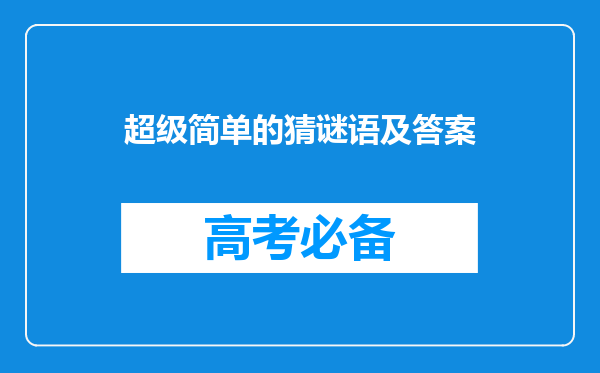 超级简单的猜谜语及答案

高考必备